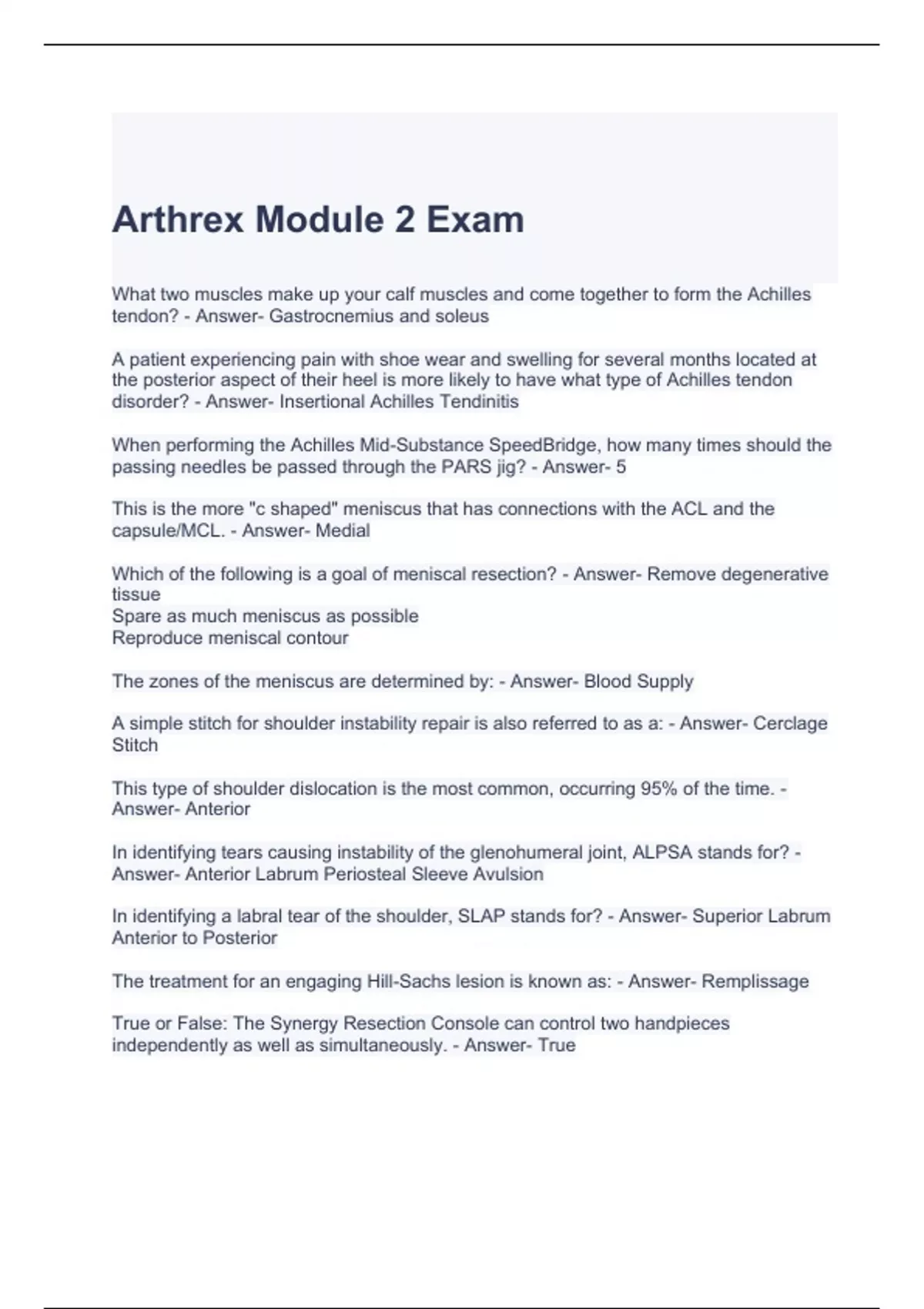 Arthrex Module 2 Exam

What two muscles make up your calf muscles and come together to form the Achilles tendon? - Answer- Gastrocnemius and soleus

A patient experiencing pain with shoe wear and swelling for several months located at the posterior aspect of their heel is more likely to have what type of Achilles tendon disorder? - Answer- Insertional Achilles Tendinitis

When performing the Achilles Mid-Substance SpeedBridge, how many times should the passing needles be passed through the PARS jig? - Answer- 5

This is the more "c shaped" meniscus that has connections with the ACL and the capsule/MCL. - Answer- Medial

Which of the following is a goal of meniscal resection? - Answer- Remove degenerative tissue
Spare as much meniscus as possible
Reproduce meniscal contour

The zones of the meniscus are determined by: - Answer- Blood Supply

A simple stitch for shoulder instability repair is also referred to as a: - Answer- Cerclage Stitch

This type of shoulder dislocation is the most common, occurring 95% of the time. - Answer- Anterior

In identifying tears causing instability of the glenohumeral joint, ALPSA stands for? - Answer- Anterior Labrum Periosteal Sleeve Avulsion

In identifying a labral tear of the shoulder, SLAP stands for? - Answer- Superior Labrum Anterior to Posterior

The treatment for an engaging Hill-Sachs lesion is known as: - Answer- Remplissage

True or False: The Synergy Resection Console can control two handpieces independently as well as simultaneously. - Answer- True